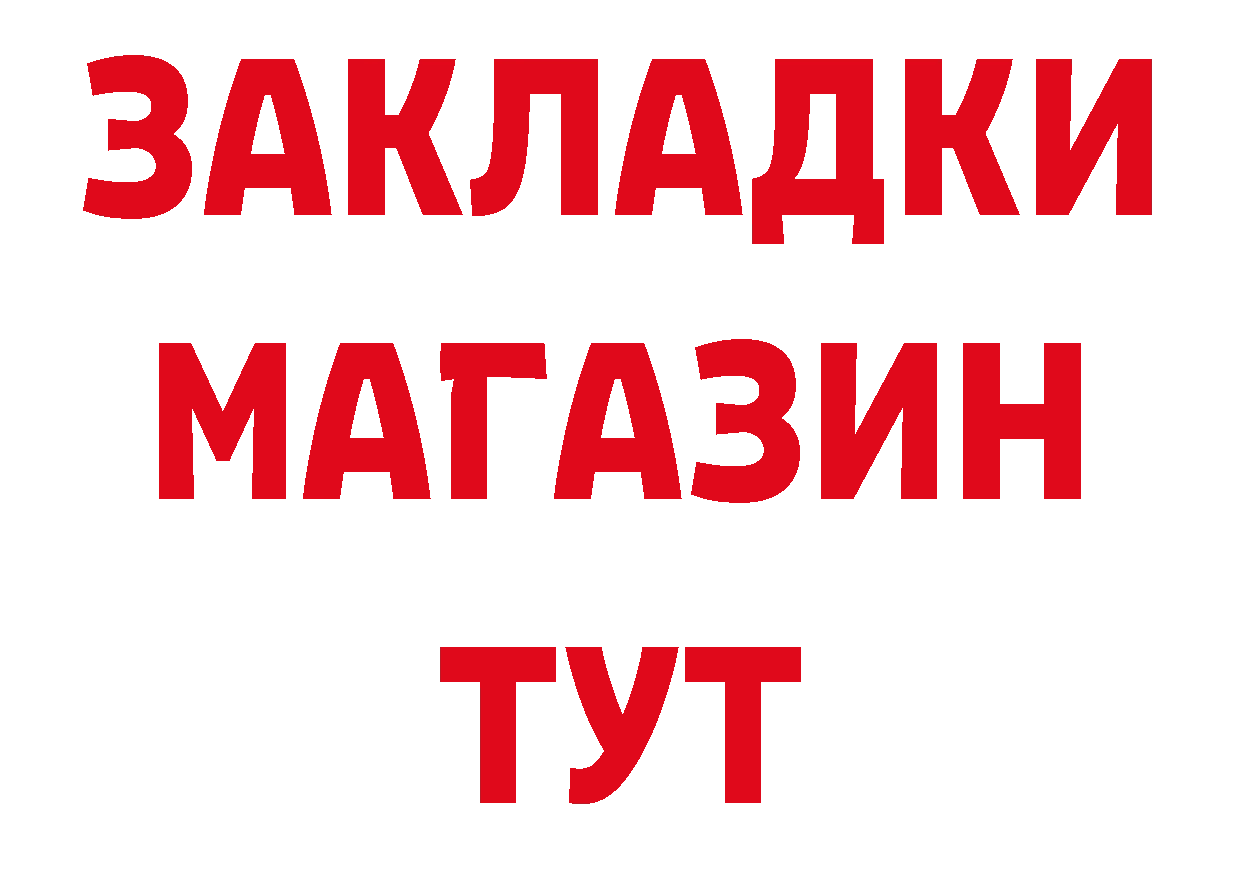 ЗАКЛАДКИ
МАГАЗИН
ТУТ